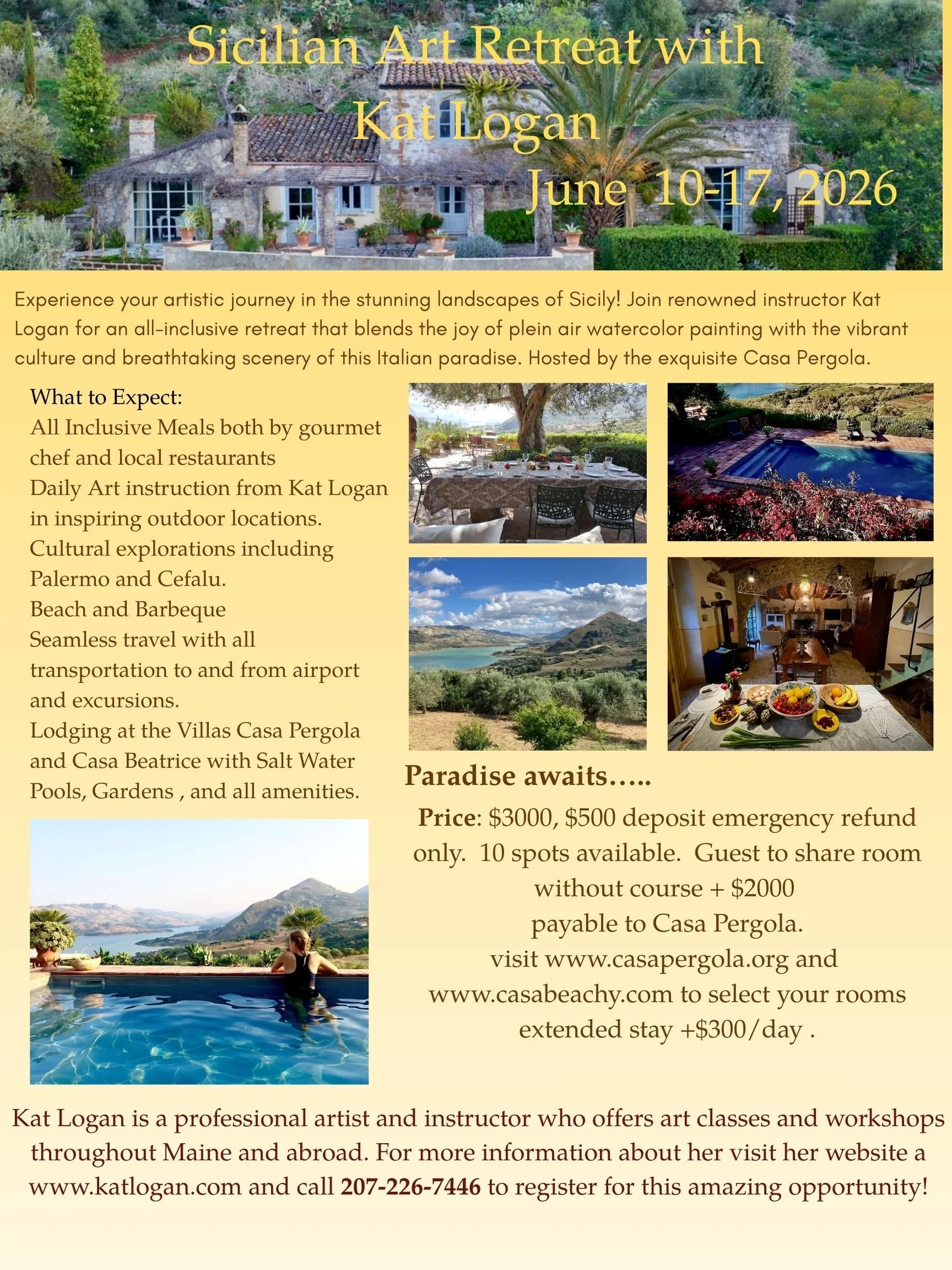 Sicilian Art Retreat with
Kat Logan
June 10-17, 2026

Experience your artistic journey in the stunning landscapes of Sicily! Join renowned instructor Kat Logan for an all-inclusive retreat that blends the joy of plein air watercolor painting with the vibrant culture and breathtaking scenery of this Italian paradise. Hosted by the exquisite Casa Pergola.

What to Expect:
All Inclusive Meals both by gourmet chef and local restaurants
Daily Art instruction from Kat Logan in inspiring outdoor locations.
Cultural explorations including Palermo and Cefalu.
Beach and Barbeque
Seamless travel with all transportation to and from airport and excursions.
Lodging at the Villas Casa Pergola and Casa Beatrice with Salt Water Pools, Gardens , and all amenities.

Paradise awaits…..

Price: $3000, $500 deposit emergency refund only. 10 spots available. Guest to share room without course + $2000
payable to Casa Pergola.
visit www.casapergola.org and www.casabeachy.com to select your rooms
extended stay +$300/day .

Kat Logan is a professional artist and instructor who offers art classes and workshops throughout Maine and abroad. For more information about her visit her website a www.katlogan.com and call 207-226-7446 to register for this amazing opportunity!